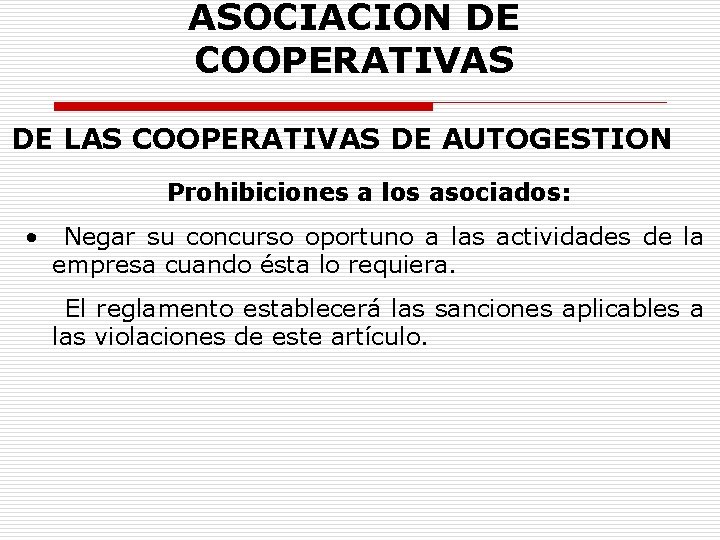 ASOCIACION DE COOPERATIVAS

DE LAS COOPERATIVAS DE AUTOGESTION

Prohibiciones a los asociados:

• Negar su concurso oportuno a las actividades de la empresa cuando ésta lo requiera.

El reglamento establecerá las sanciones aplicables a las violaciones de este artículo.